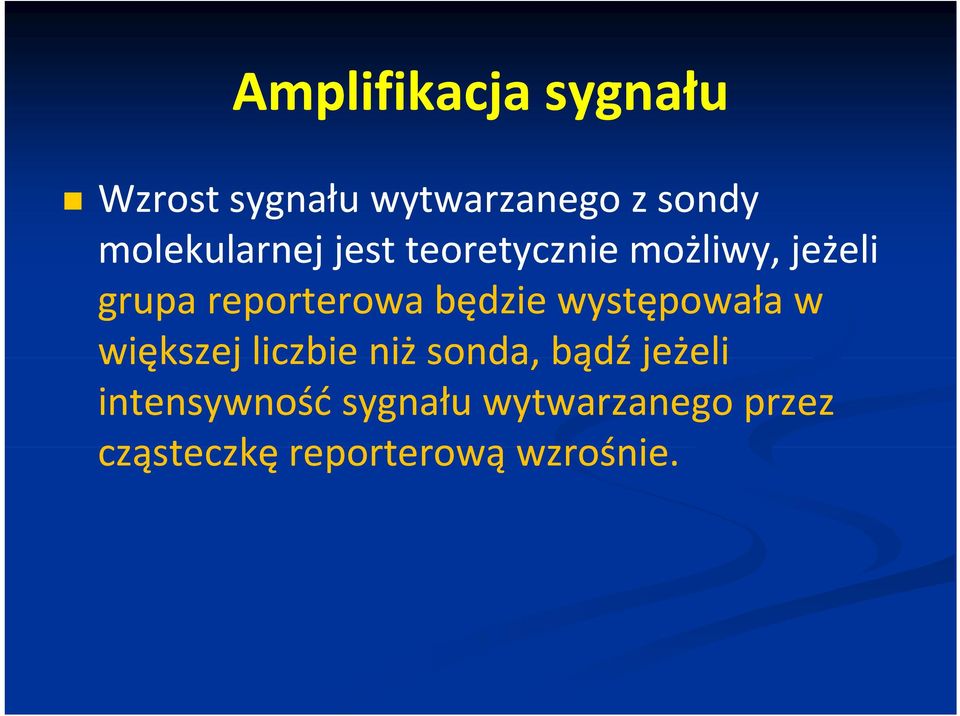 Amplifikacja sygnału

Wzrost sygnału wytwarzanego z sondy molekularnej jest teoretycznie możliwy, jeżeli grupa reporterowa będzie występowała w większej liczbie niż sonda, bądź jeżeli intensywność sygnału wytwarzanego przez cząsteczkę reporterową wzrośnie.